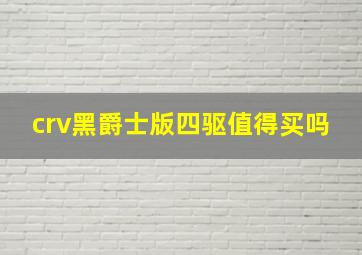 crv黑爵士版四驱值得买吗